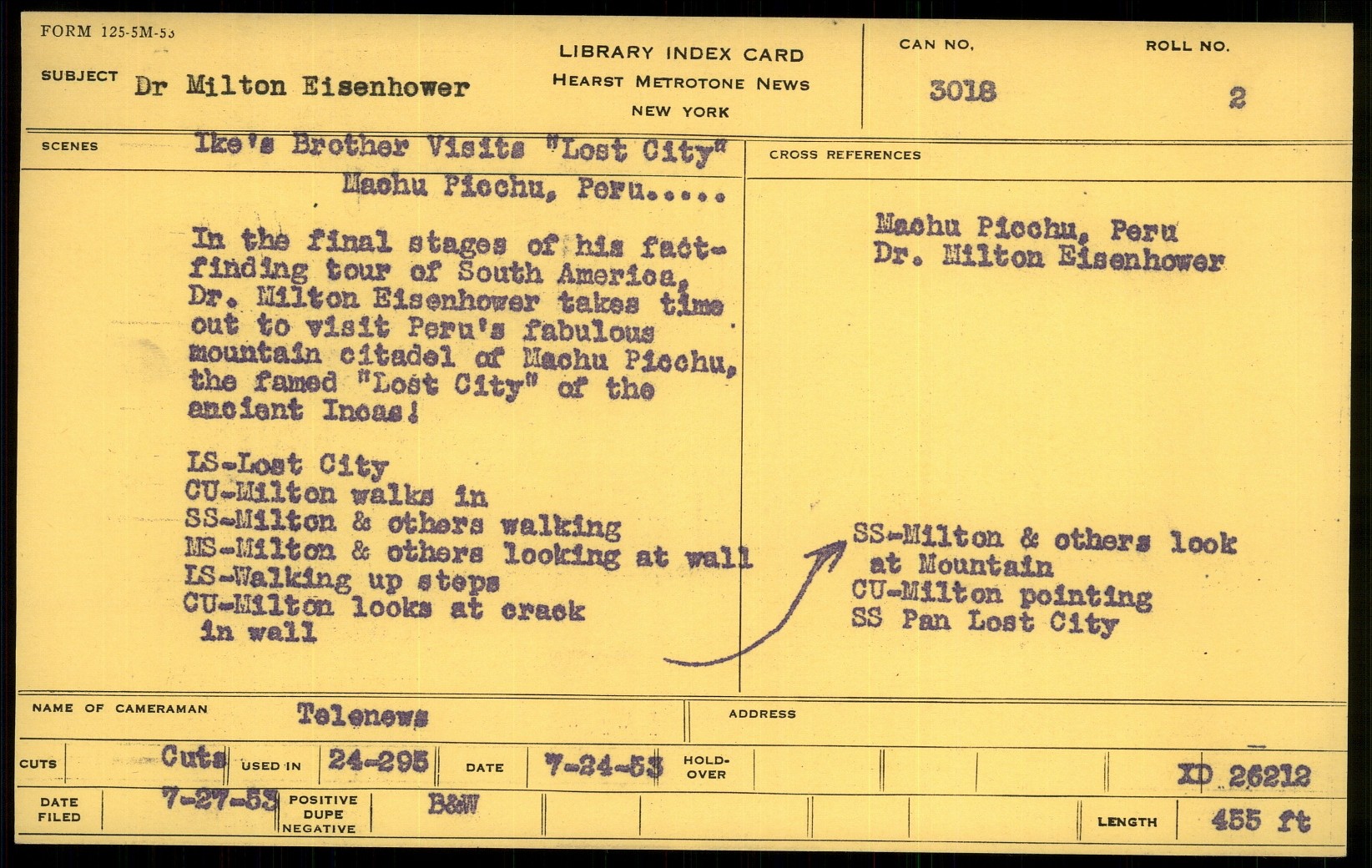 FORM 125-5M-53

SUBJECT Dr Milton Eisenhower

LIBRARY INDEX CARD
HEARST METROTONE NEWS
NEW YORK

CAN NO. 3018

ROLL NO. 2

SCENES

Ike's Brother Visits "Lost City"
Machu Picchu, Peru.....

In the final stages of his fact-finding tour of South America, Dr. Milton Eisenhower takes time out to visit Peru's fabulous mountain citadel of Machu Picchu, the famed "Lost City" of the ancient Incas!

LS-Lost City
CU-Milton walks in
SS-Milton & others walking
MS-Milton & others looking at wall
LS-Walking up steps
CU-Milton looks at crack in wall

CROSS REFERENCES

Machu Picchu, Peru
Dr. Milton Eisenhower

SS-Milton & others look at Mountain
CU-Milton pointing
SS Pan Lost City

NAME OF CAMERAMAN Telenews

ADDRESS

CUTS Cuts

USED IN 24-295

DATE 7-24-53

HOLD-OVER

XD 26212

DATE FILED 7-27-53

POSITIVE DUPE NEGATIVE B&W

LENGTH 455 ft